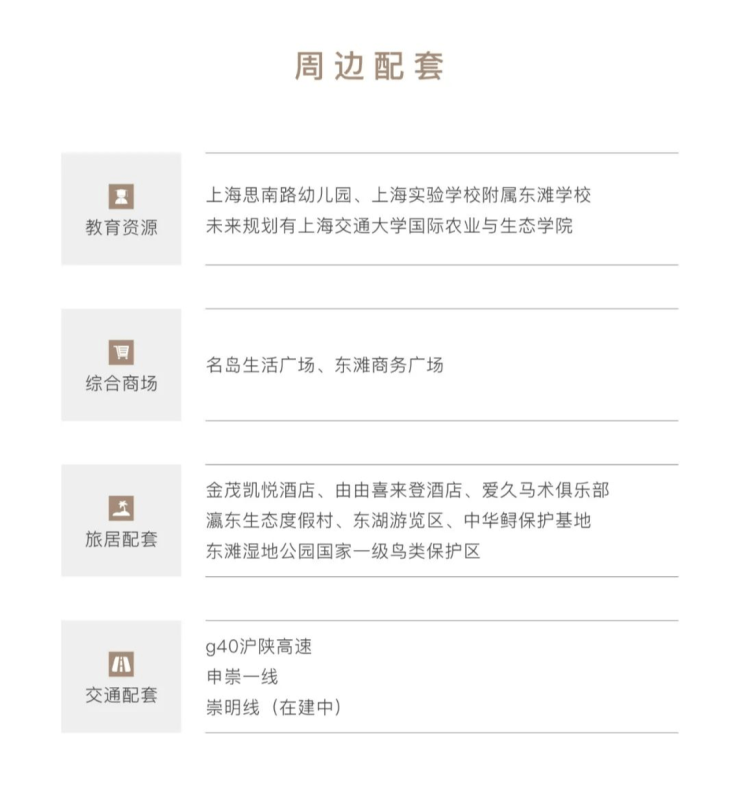 周边配套

教育资源

上海思南路幼儿园、上海实验学校附属东滩学校
未来规划有上海交通大学国际农业与生态学院

综合商场

名岛生活广场、东滩商务广场

旅居配套

金茂凯悦酒店、由由喜来登酒店、爱久马术俱乐部
瀛东生态度假村、东湖游览区、中华鲟保护基地
东滩湿地公园国家一级鸟类保护区

交通配套

g40沪陕高速
申崇一线
崇明线（在建中）